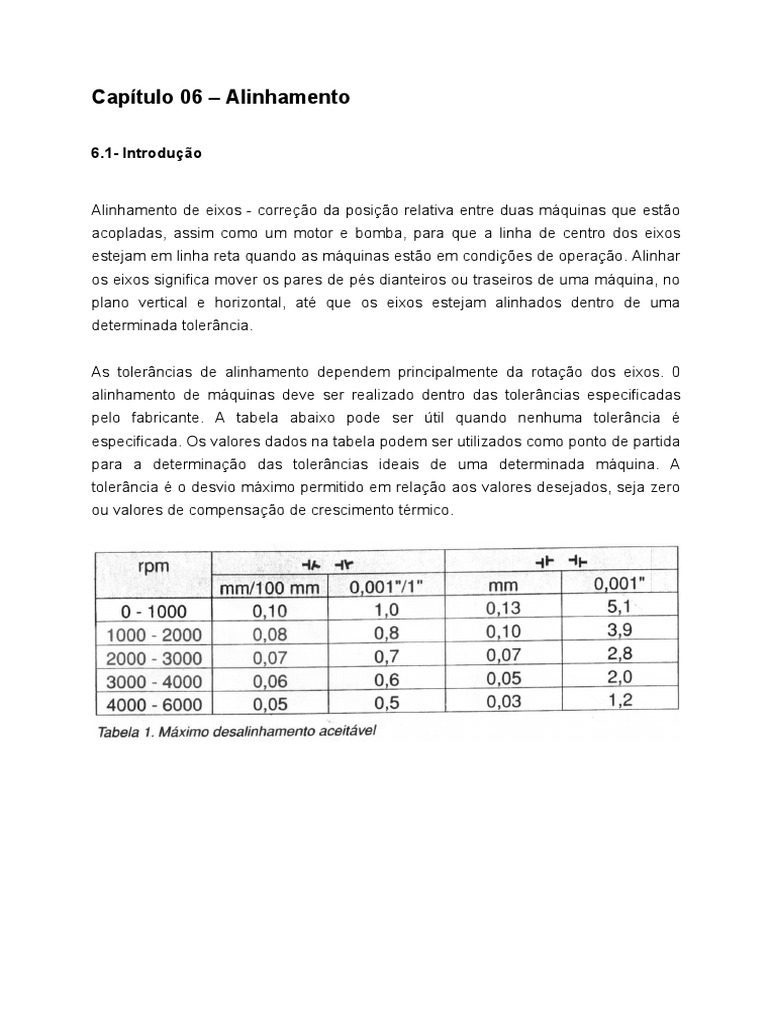 Capítulo 06 – Alinhamento

6.1- Introdução

Alinhamento de eixos - correção da posição relativa entre duas máquinas que estão acopladas, assim como um motor e bomba, para que a linha de centro dos eixos estejam em linha reta quando as máquinas estão em condições de operação. Alinhar os eixos significa mover os pares de pés dianteiros ou traseiros de uma máquina, no plano vertical e horizontal, até que os eixos estejam alinhados dentro de uma determinada tolerância.

As tolerâncias de alinhamento dependem principalmente da rotação dos eixos. 0 alinhamento de máquinas deve ser realizado dentro das tolerâncias especificadas pelo fabricante. A tabela abaixo pode ser útil quando nenhuma tolerância é especificada. Os valores dados na tabela podem ser utilizados como ponto de partida para a determinação das tolerâncias ideais de uma determinada máquina. A tolerância é o desvio máximo permitido em relação aos valores desejados, seja zero ou valores de compensação de crescimento térmico.

| rpm | mm/100 mm | 0,001"/1" | mm | 0,001" |
|---|---|---|---|---|
| 0 - 1000 | 0,10 | 1,0 | 0,13 | 5,1 |
| 1000 - 2000 | 0,08 | 0,8 | 0,10 | 3,9 |
| 2000 - 3000 | 0,07 | 0,7 | 0,07 | 2,8 |
| 3000 - 4000 | 0,06 | 0,6 | 0,05 | 2,0 |
| 4000 - 6000 | 0,05 | 0,5 | 0,03 | 1,2 |

Tabela 1. Máximo desalinhamento aceitável